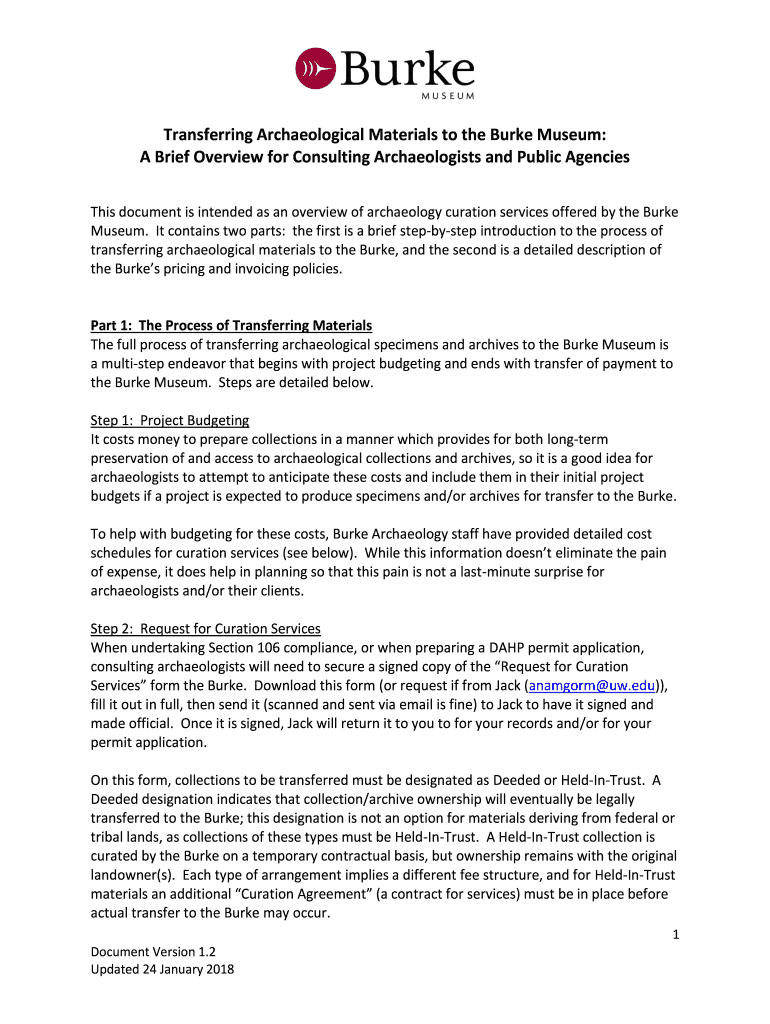 Burke
MUSEUM

Transferring Archaeological Materials to the Burke Museum:
A Brief Overview for Consulting Archaeologists and Public Agencies

This document is intended as an overview of archaeology curation services offered by the Burke Museum. It contains two parts: the first is a brief step-by-step introduction to the process of transferring archaeological materials to the Burke, and the second is a detailed description of the Burke's pricing and invoicing policies.

Part 1: The Process of Transferring Materials
The full process of transferring archaeological specimens and archives to the Burke Museum is a multi-step endeavor that begins with project budgeting and ends with transfer of payment to the Burke Museum. Steps are detailed below.

Step 1: Project Budgeting
It costs money to prepare collections in a manner which provides for both long-term preservation of and access to archaeological collections and archives, so it is a good idea for archaeologists to attempt to anticipate these costs and include them in their initial project budgets if a project is expected to produce specimens and/or archives for transfer to the Burke.

To help with budgeting for these costs, Burke Archaeology staff have provided detailed cost schedules for curation services (see below). While this information doesn't eliminate the pain of expense, it does help in planning so that this pain is not a last-minute surprise for archaeologists and/or their clients.

Step 2: Request for Curation Services
When undertaking Section 106 compliance, or when preparing a DAHP permit application, consulting archaeologists will need to secure a signed copy of the "Request for Curation Services" form the Burke. Download this form (or request if from Jack (anamgorm@uw.edu)), fill it out in full, then send it (scanned and sent via email is fine) to Jack to have it signed and made official. Once it is signed, Jack will return it to you to for your records and/or for your permit application.

On this form, collections to be transferred must be designated as Deeded or Held-In-Trust. A Deeded designation indicates that collection/archive ownership will eventually be legally transferred to the Burke; this designation is not an option for materials deriving from federal or tribal lands, as collections of these types must be Held-In-Trust. A Held-In-Trust collection is curated by the Burke on a temporary contractual basis, but ownership remains with the original landowner(s). Each type of arrangement implies a different fee structure, and for Held-In-Trust materials an additional "Curation Agreement" (a contract for services) must be in place before actual transfer to the Burke may occur.

1

Document Version 1.2
Updated 24 January 2018